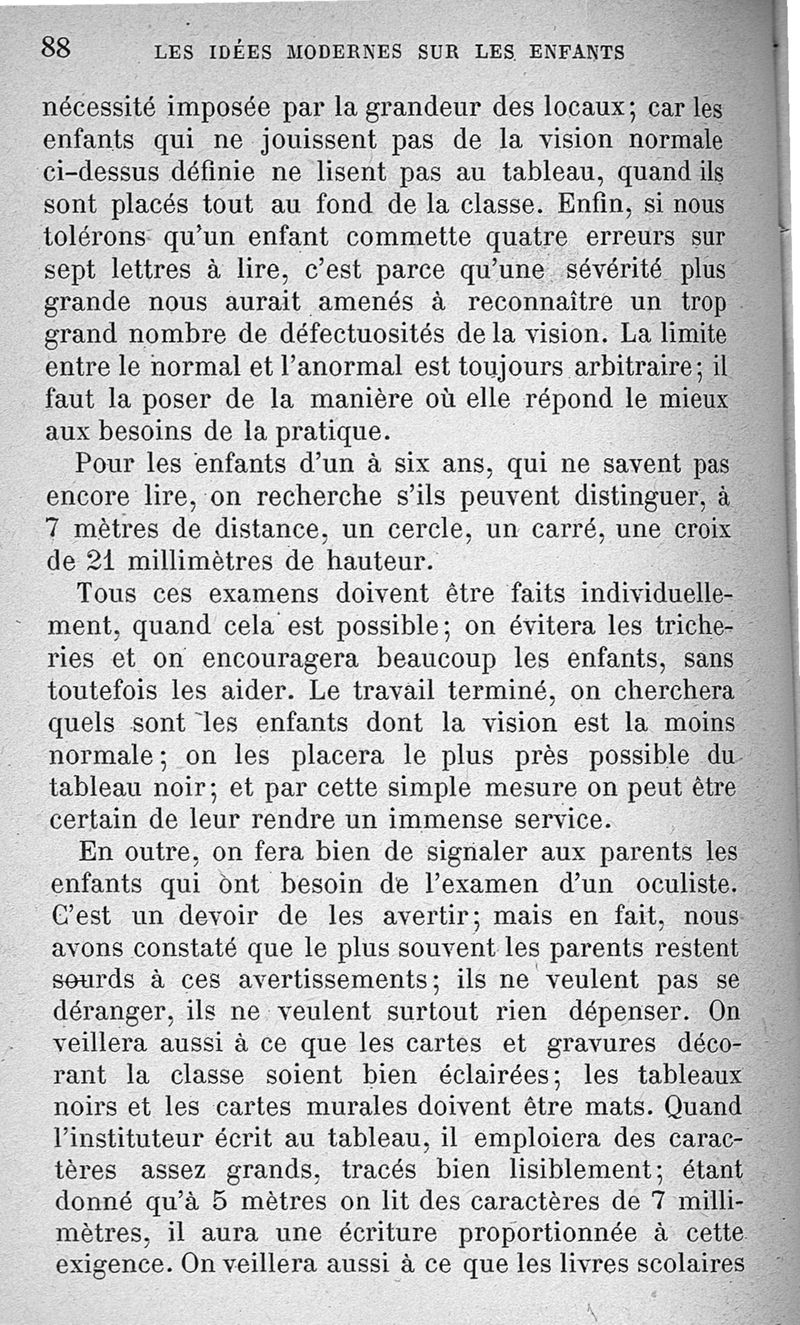 88 LES IDÉES MODERNES SUR LES ENFANTS

nécessité imposée par la grandeur des locaux; car les enfants qui ne jouissent pas de la vision normale ci-dessus définie ne lisent pas au tableau, quand ils sont placés tout au fond de la classe. Enfin, si nous tolérons qu'un enfant commette quatre erreurs sur sept lettres à lire, c'est parce qu'une sévérité plus grande nous aurait amenés à reconnaître un trop grand nombre de défectuosités de la vision. La limite entre le normal et l'anormal est toujours arbitraire; il faut la poser de la manière où elle répond le mieux aux besoins de la pratique.

Pour les enfants d'un à six ans, qui ne savent pas encore lire, on recherche s'ils peuvent distinguer, à 7 mètres de distance, un cercle, un carré, une croix de 21 millimètres de hauteur.

Tous ces examens doivent être faits individuellement, quand cela est possible; on évitera les tricheries et on encouragera beaucoup les enfants, sans toutefois les aider. Le travail terminé, on cherchera quels sont les enfants dont la vision est la moins normale; on les placera le plus près possible du tableau noir; et par cette simple mesure on peut être certain de leur rendre un immense service.

En outre, on fera bien de signaler aux parents les enfants qui ont besoin de l'examen d'un oculiste. C'est un devoir de les avertir; mais en fait, nous avons constaté que le plus souvent les parents restent sourds à ces avertissements; ils ne veulent pas se déranger, ils ne veulent surtout rien dépenser. On veillera aussi à ce que les cartes et gravures décorant la classe soient bien éclairées; les tableaux noirs et les cartes murales doivent être mats. Quand l'instituteur écrit au tableau, il emploiera des caractères assez grands, tracés bien lisiblement; étant donné qu'à 5 mètres on lit des caractères de 7 millimètres, il aura une écriture proportionnée à cette exigence. On veillera aussi à ce que les livres scolaires